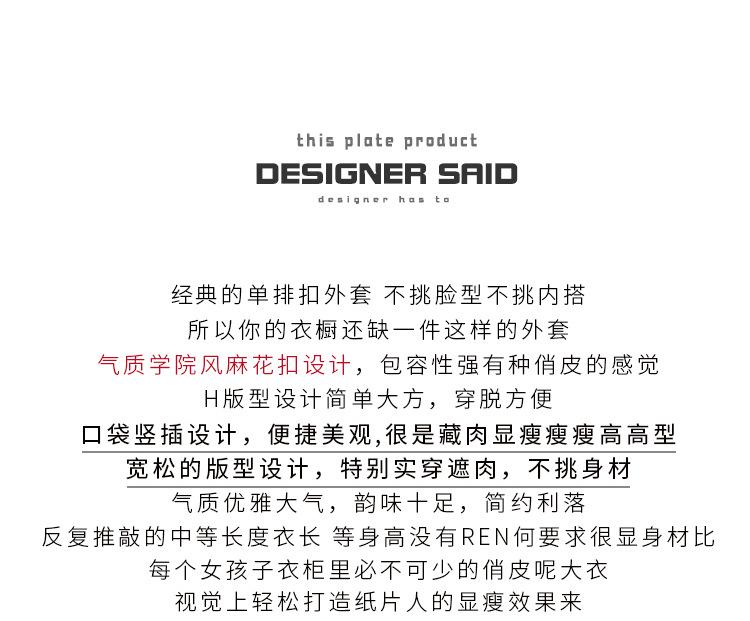 this plate product

DESIGNER SAID

designer has to

经典的单排扣外套 不挑脸型不挑内搭

所以你的衣橱还缺一件这样的外套

气质学院风麻花扣设计，包容性强有种俏皮的感觉

H版型设计简单大方，穿脱方便

口袋竖插设计，便捷美观,很是藏肉显瘦瘦瘦高高型

宽松的版型设计，特别实穿遮肉，不挑身材

气质优雅大气，韵味十足，简约利落

反复推敲的中等长度衣长 等身高没有REN何要求很显身材比

每个女孩子衣柜里必不可少的俏皮呢大衣

视觉上轻松打造纸片人的显瘦效果来